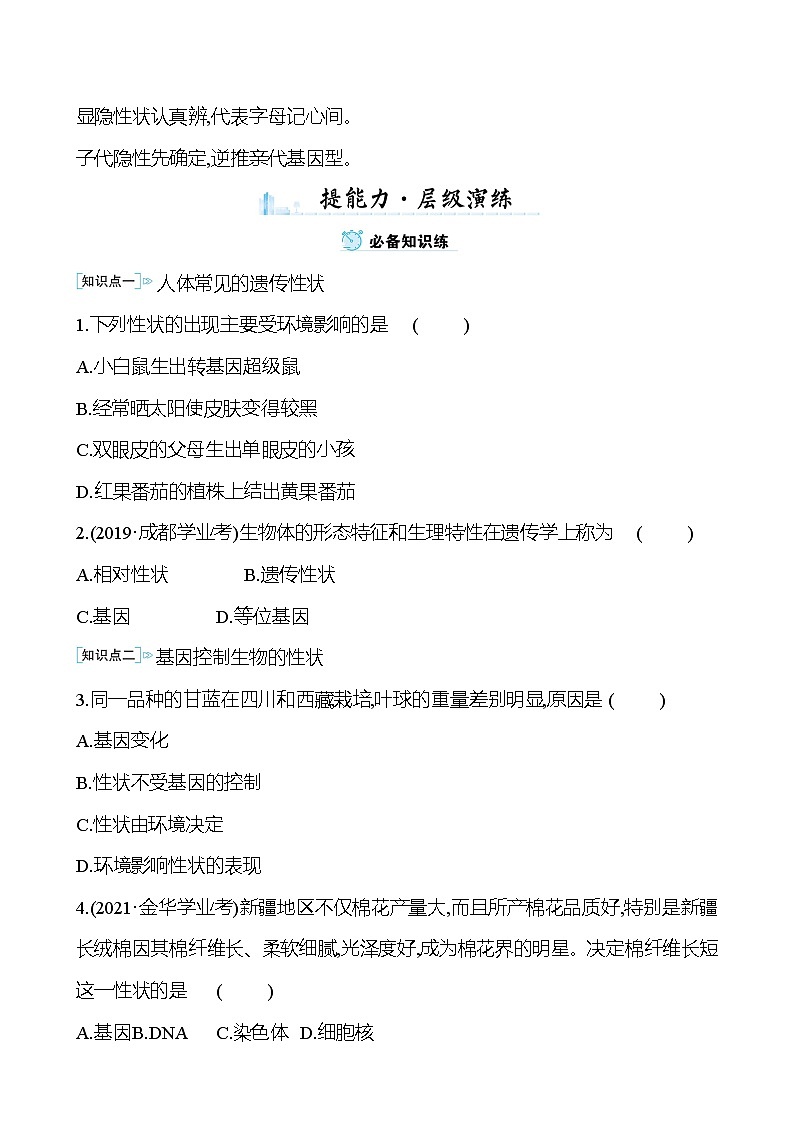 显隐性状认真辨,代表字母记心间。

子代隐性先确定,逆推亲代基因型。

提能力·层级演练

必备知识练

知识点一 人体常见的遗传性状

1.下列性状的出现主要受环境影响的是 ( )

A.小白鼠生出转基因超级鼠

B.经常晒太阳使皮肤变得较黑

C.双眼皮的父母生出单眼皮的小孩

D.红果番茄的植株上结出黄果番茄

2.(2019·成都学业考)生物体的形态特征和生理特性在遗传学上称为 ( )

A.相对性状 B.遗传性状

C.基因 D.等位基因

知识点二 基因控制生物的性状

3.同一品种的甘蓝在四川和西藏栽培,叶球的重量差别明显,原因是 ( )

A.基因变化

B.性状不受基因的控制

C.性状由环境决定

D.环境影响性状的表现

4.(2021·金华学业考)新疆地区不仅棉花产量大,而且所产棉花品质好,特别是新疆长绒棉因其棉纤维长、柔软细腻,光泽度好,成为棉花界的明星。决定棉纤维长短这一性状的是 ( )

A.基因B.DNA C.染色体 D.细胞核